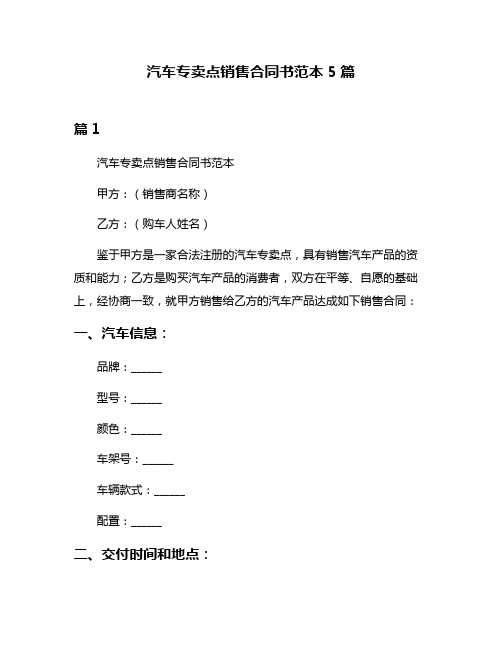 汽车专卖点销售合同书范本 5 篇

篇 1

汽车专卖点销售合同书范本

甲方：（销售商名称）

乙方：（购车人姓名）

鉴于甲方是一家合法注册的汽车专卖点，具有销售汽车产品的资质和能力；乙方是购买汽车产品的消费者，双方在平等、自愿的基础上，经协商一致，就甲方销售给乙方的汽车产品达成如下销售合同：

一、汽车信息：

品牌：______

型号：______

颜色：______

车架号：______

车辆款式：______

配置：______

二、交付时间和地点：